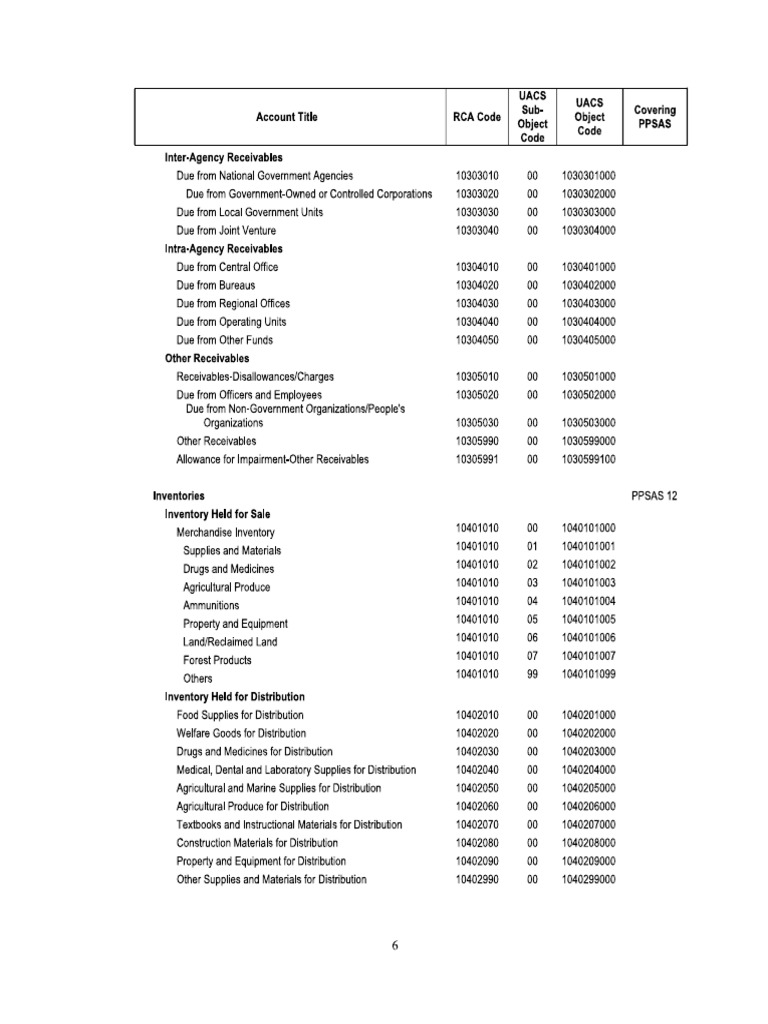 | Account Title | RCA Code | UACS Sub-Object Code | UACS Object Code | Covering PPSAS |
|---|---|---|---|---|
| Inter-Agency Receivables | | | | |
| Due from National Government Agencies | 10303010 | 00 | 1030301000 | |
| Due from Government-Owned or Controlled Corporations | 10303020 | 00 | 1030302000 | |
| Due from Local Government Units | 10303030 | 00 | 1030303000 | |
| Due from Joint Venture | 10303040 | 00 | 1030304000 | |
| Intra-Agency Receivables | | | | |
| Due from Central Office | 10304010 | 00 | 1030401000 | |
| Due from Bureaus | 10304020 | 00 | 1030402000 | |
| Due from Regional Offices | 10304030 | 00 | 1030403000 | |
| Due from Operating Units | 10304040 | 00 | 1030404000 | |
| Due from Other Funds | 10304050 | 00 | 1030405000 | |
| Other Receivables | | | | |
| Receivables-Disallowances/Charges | 10305010 | 00 | 1030501000 | |
| Due from Officers and Employees | 10305020 | 00 | 1030502000 | |
| Due from Non-Government Organizations/People's Organizations | 10305030 | 00 | 1030503000 | |
| Other Receivables | 10305990 | 00 | 1030599000 | |
| Allowance for Impairment-Other Receivables | 10305991 | 00 | 1030599100 | |
| Inventories | | | | PPSAS 12 |
| Inventory Held for Sale | | | | |
| Merchandise Inventory | 10401010 | 00 | 1040101000 | |
| Supplies and Materials | 10401010 | 01 | 1040101001 | |
| Drugs and Medicines | 10401010 | 02 | 1040101002 | |
| Agricultural Produce | 10401010 | 03 | 1040101003 | |
| Ammunitions | 10401010 | 04 | 1040101004 | |
| Property and Equipment | 10401010 | 05 | 1040101005 | |
| Land/Reclaimed Land | 10401010 | 06 | 1040101006 | |
| Forest Products | 10401010 | 07 | 1040101007 | |
| Others | 10401010 | 99 | 1040101099 | |
| Inventory Held for Distribution | | | | |
| Food Supplies for Distribution | 10402010 | 00 | 1040201000 | |
| Welfare Goods for Distribution | 10402020 | 00 | 1040202000 | |
| Drugs and Medicines for Distribution | 10402030 | 00 | 1040203000 | |
| Medical, Dental and Laboratory Supplies for Distribution | 10402040 | 00 | 1040204000 | |
| Agricultural and Marine Supplies for Distribution | 10402050 | 00 | 1040205000 | |
| Agricultural Produce for Distribution | 10402060 | 00 | 1040206000 | |
| Textbooks and Instructional Materials for Distribution | 10402070 | 00 | 1040207000 | |
| Construction Materials for Distribution | 10402080 | 00 | 1040208000 | |
| Property and Equipment for Distribution | 10402090 | 00 | 1040209000 | |
| Other Supplies and Materials for Distribution | 10402990 | 00 | 1040299000 | |

6